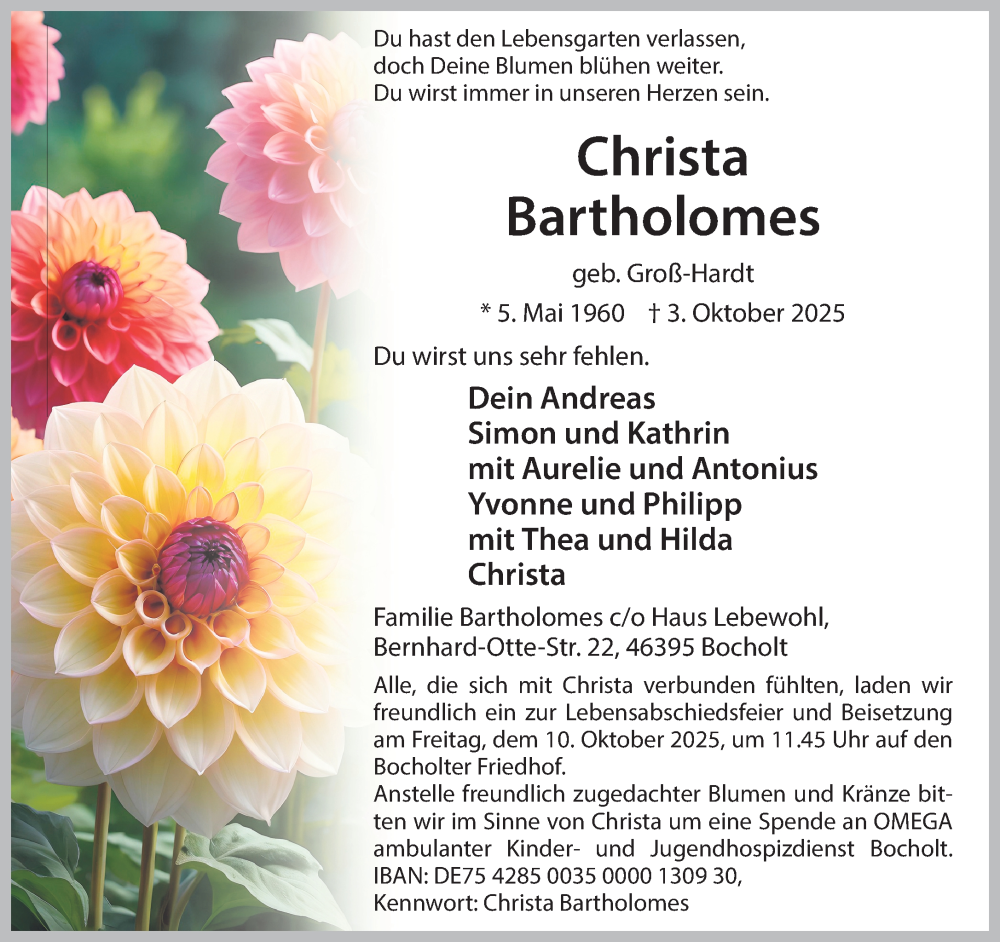 Du hast den Lebensgarten verlassen,
doch Deine Blumen blühen weiter.
Du wirst immer in unseren Herzen sein.

Christa
Bartholomes

geb. Groß-Hardt

* 5. Mai 1960 † 3. Oktober 2025

Du wirst uns sehr fehlen.

Dein Andreas
Simon und Kathrin
mit Aurelie und Antonius
Yvonne und Philipp
mit Thea und Hilda
Christa

Familie Bartholomes c/o Haus Lebewohl,
Bernhard-Otte-Str. 22, 46395 Bocholt

Alle, die sich mit Christa verbunden fühlten, laden wir freundlich ein zur Lebensabschiedsfeier und Beisetzung am Freitag, dem 10. Oktober 2025, um 11.45 Uhr auf den Bocholter Friedhof.
Anstelle freundlich zugedachter Blumen und Kränze bitten wir im Sinne von Christa um eine Spende an OMEGA ambulanter Kinder- und Jugendhospizdienst Bocholt.
IBAN: DE75 4285 0035 0000 1309 30,
Kennwort: Christa Bartholomes